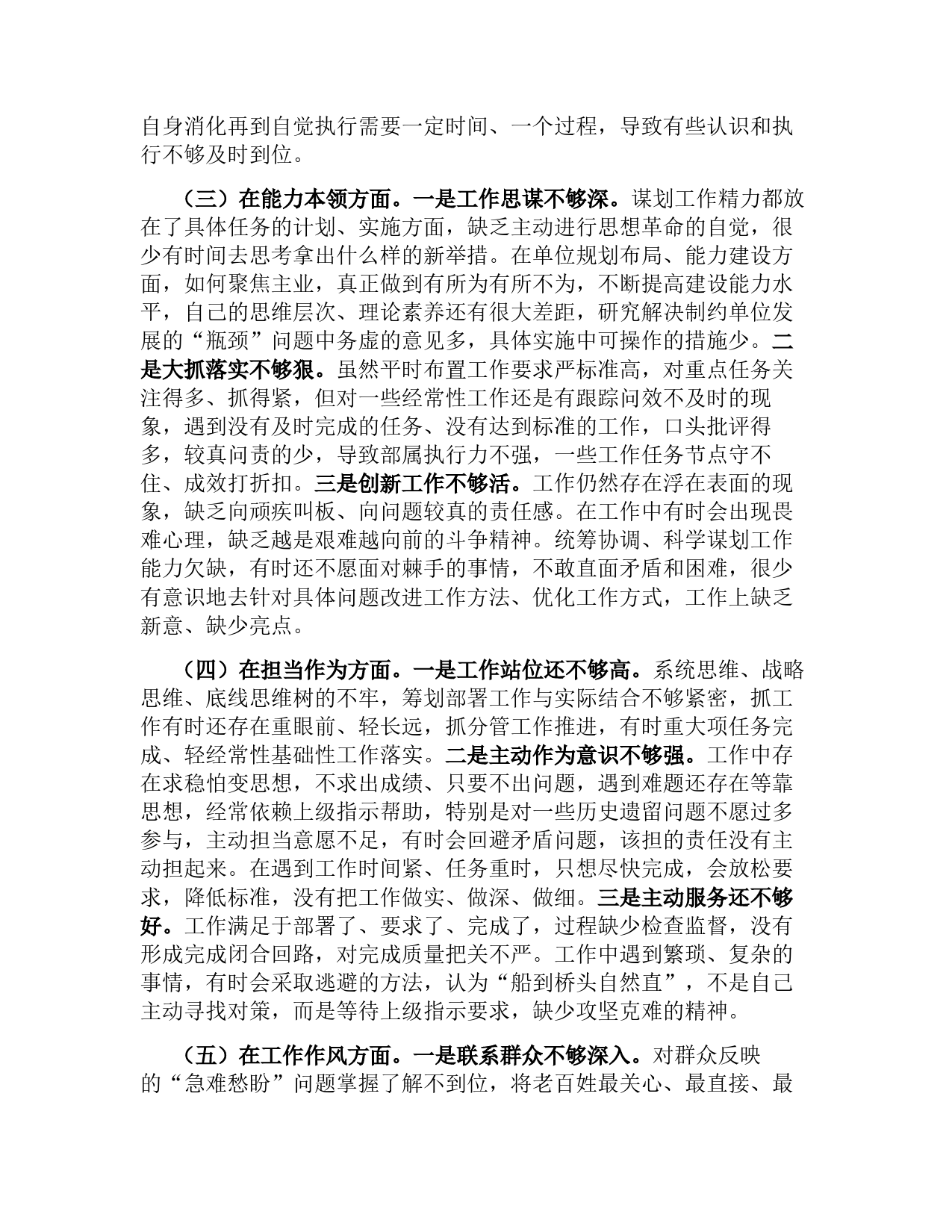 自身消化再到自觉执行需要一定时间、一个过程，导致有些认识和执行不够及时到位。

（三）在能力本领方面。一是工作思谋不够深。谋划工作精力都放在了具体任务的计划、实施方面，缺乏主动进行思想革命的自觉，很少有时间去思考拿出什么样的新举措。在单位规划布局、能力建设方面，如何聚焦主业，真正做到有所为有所不为，不断提高建设能力水平，自己的思维层次、理论素养还有很大差距，研究解决制约单位发展的“瓶颈”问题中务虚的意见多，具体实施中可操作的措施少。二是大抓落实不够狠。虽然平时布置工作要求严标准高，对重点任务关注得多、抓得紧，但对一些经常性工作还是有跟踪问效不及时的现象，遇到没有及时完成的任务、没有达到标准的工作，口头批评得多，较真问责的少，导致部属执行力不强，一些工作任务节点守不住、成效打折扣。三是创新工作不够活。工作仍然存在浮在表面的现象，缺乏向顽疾叫板、向问题较真的责任感。在工作中有时会出现畏难心理，缺乏越是艰难越向前的斗争精神。统筹协调、科学谋划工作能力欠缺，有时还不愿面对棘手的事情，不敢直面矛盾和困难，很少有意识地去针对具体问题改进工作方法、优化工作方式，工作上缺乏新意、缺少亮点。

（四）在担当作为方面。一是工作站位还不够高。系统思维、战略思维、底线思维树的不牢，筹划部署工作与实际结合不够紧密，抓工作有时还存在重眼前、轻长远，抓分管工作推进，有时重大项任务完成、轻经常性基础性工作落实。二是主动作为意识不够强。工作中存在求稳怕变思想，不求出成绩、只要不出问题，遇到难题还存在等靠思想，经常依赖上级指示帮助，特别是对一些历史遗留问题不愿过多参与，主动担当意愿不足，有时会回避矛盾问题，该担的责任没有主动担起来。在遇到工作时间紧、任务重时，只想尽快完成，会放松要求，降低标准，没有把工作做实、做深、做细。三是主动服务还不够好。工作满足于部署了、要求了、完成了，过程缺少检查监督，没有形成完成闭合回路，对完成质量把关不严。工作中遇到繁琐、复杂的事情，有时会采取逃避的方法，认为“船到桥头自然直”，不是自己主动寻找对策，而是等待上级指示要求，缺少攻坚克难的精神。

（五）在工作作风方面。一是联系群众不够深入。对群众反映的“急难愁盼”问题掌握了解不到位，将老百姓最关心、最直接、最